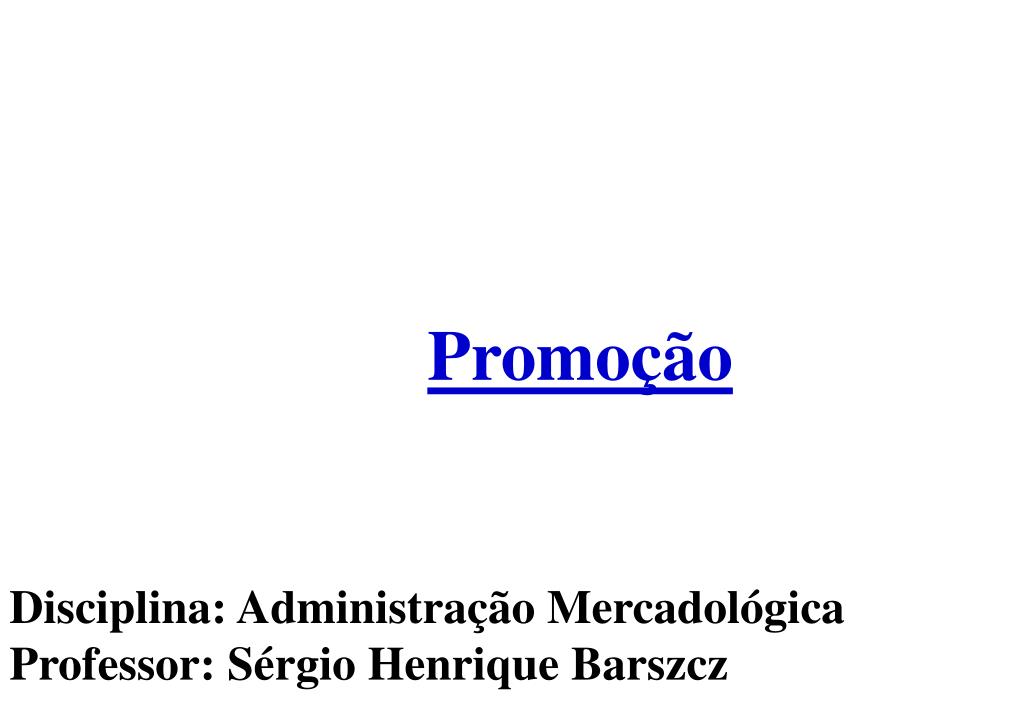 Promoção

Disciplina: Administração Mercadológica
Professor: Sérgio Henrique Barszcz